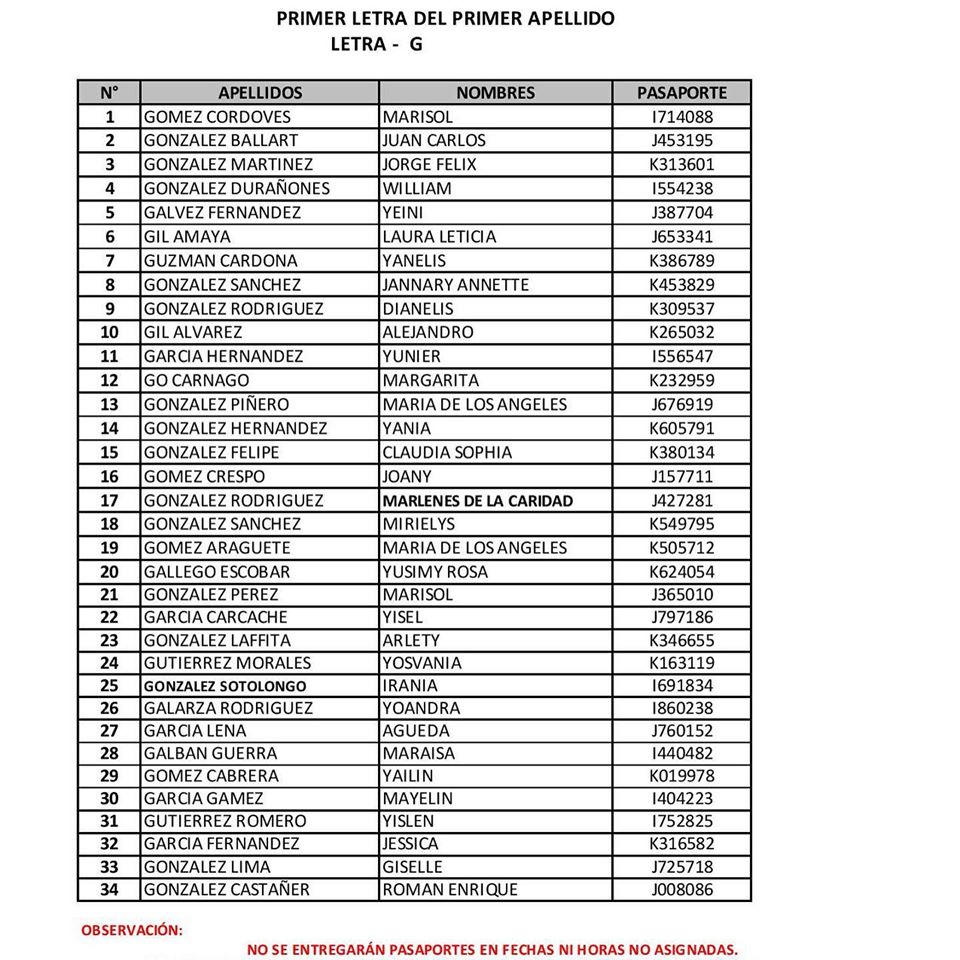 PRIMER LETRA DEL PRIMER APELLIDO
LETRA - G

| N° | APELLIDOS | NOMBRES | PASAPORTE |
|---|---|---|---|
| 1 | GOMEZ CORDOVES | MARISOL | I714088 |
| 2 | GONZALEZ BALLART | JUAN CARLOS | J453195 |
| 3 | GONZALEZ MARTINEZ | JORGE FELIX | K313601 |
| 4 | GONZALEZ DURAÑONES | WILLIAM | I554238 |
| 5 | GALVEZ FERNANDEZ | YEINI | J387704 |
| 6 | GIL AMAYA | LAURA LETICIA | J653341 |
| 7 | GUZMAN CARDONA | YANELIS | K386789 |
| 8 | GONZALEZ SANCHEZ | JANNARY ANNETTE | K453829 |
| 9 | GONZALEZ RODRIGUEZ | DIANELIS | K309537 |
| 10 | GIL ALVAREZ | ALEJANDRO | K265032 |
| 11 | GARCIA HERNANDEZ | YUNIER | I556547 |
| 12 | GO CARNAGO | MARGARITA | K232959 |
| 13 | GONZALEZ PIÑERO | MARIA DE LOS ANGELES | J676919 |
| 14 | GONZALEZ HERNANDEZ | YANIA | K605791 |
| 15 | GONZALEZ FELIPE | CLAUDIA SOPHIA | K380134 |
| 16 | GOMEZ CRESPO | JOANY | J157711 |
| 17 | GONZALEZ RODRIGUEZ | MARLENES DE LA CARIDAD | J427281 |
| 18 | GONZALEZ SANCHEZ | MIRIELYS | K549795 |
| 19 | GOMEZ ARAGUETE | MARIA DE LOS ANGELES | K505712 |
| 20 | GALLEGO ESCOBAR | YUSIMY ROSA | K624054 |
| 21 | GONZALEZ PEREZ | MARISOL | J365010 |
| 22 | GARCIA CARCACHE | YISEL | J797186 |
| 23 | GONZALEZ LAFFITA | ARLETY | K346655 |
| 24 | GUTIERREZ MORALES | YOSVANIA | K163119 |
| 25 | GONZALEZ SOTOLONGO | IRANIA | I691834 |
| 26 | GALARZA RODRIGUEZ | YOANDRA | I860238 |
| 27 | GARCIA LENA | AGUEDA | J760152 |
| 28 | GALBAN GUERRA | MARAISA | I440482 |
| 29 | GOMEZ CABRERA | YAILIN | K019978 |
| 30 | GARCIA GAMEZ | MAYELIN | I404223 |
| 31 | GUTIERREZ ROMERO | YISLEN | I752825 |
| 32 | GARCIA FERNANDEZ | JESSICA | K316582 |
| 33 | GONZALEZ LIMA | GISELLE | J725718 |
| 34 | GONZALEZ CASTAÑER | ROMAN ENRIQUE | J008086 |

OBSERVACIÓN:
NO SE ENTREGARÁN PASAPORTES EN FECHAS NI HORAS NO ASIGNADAS.